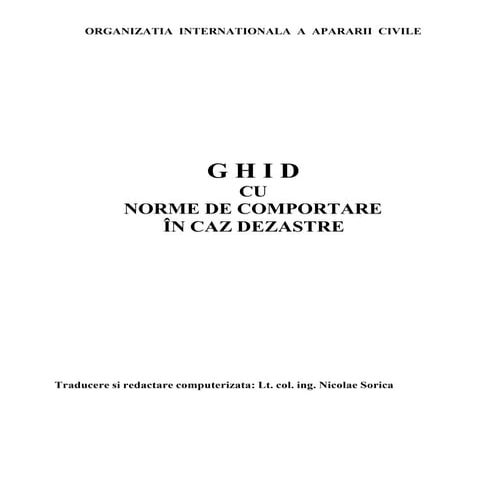 ORGANIZATIA INTERNATIONALA A APARARII CIVILE

G H I D
CU
NORME DE COMPORTARE
ÎN CAZ DEZASTRE

Traducere si redactare computerizata: Lt. col. ing. Nicolae Sorica